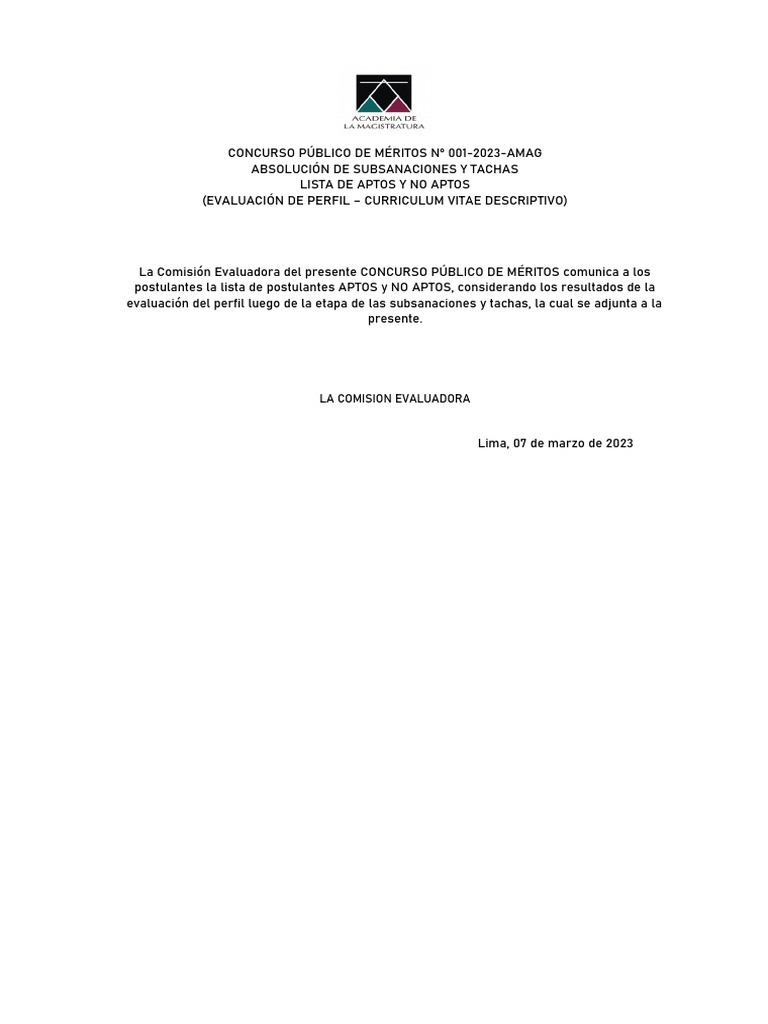 ACADEMIA DE LA MAGISTRATURA

CONCURSO PÚBLICO DE MÉRITOS N° 001-2023-AMAG
ABSOLUCIÓN DE SUBSANACIONES Y TACHAS
LISTA DE APTOS Y NO APTOS
(EVALUACIÓN DE PERFIL – CURRICULUM VITAE DESCRIPTIVO)

La Comisión Evaluadora del presente CONCURSO PÚBLICO DE MÉRITOS comunica a los postulantes la lista de postulantes APTOS y NO APTOS, considerando los resultados de la evaluación del perfil luego de la etapa de las subsanaciones y tachas, la cual se adjunta a la presente.

LA COMISION EVALUADORA

Lima, 07 de marzo de 2023